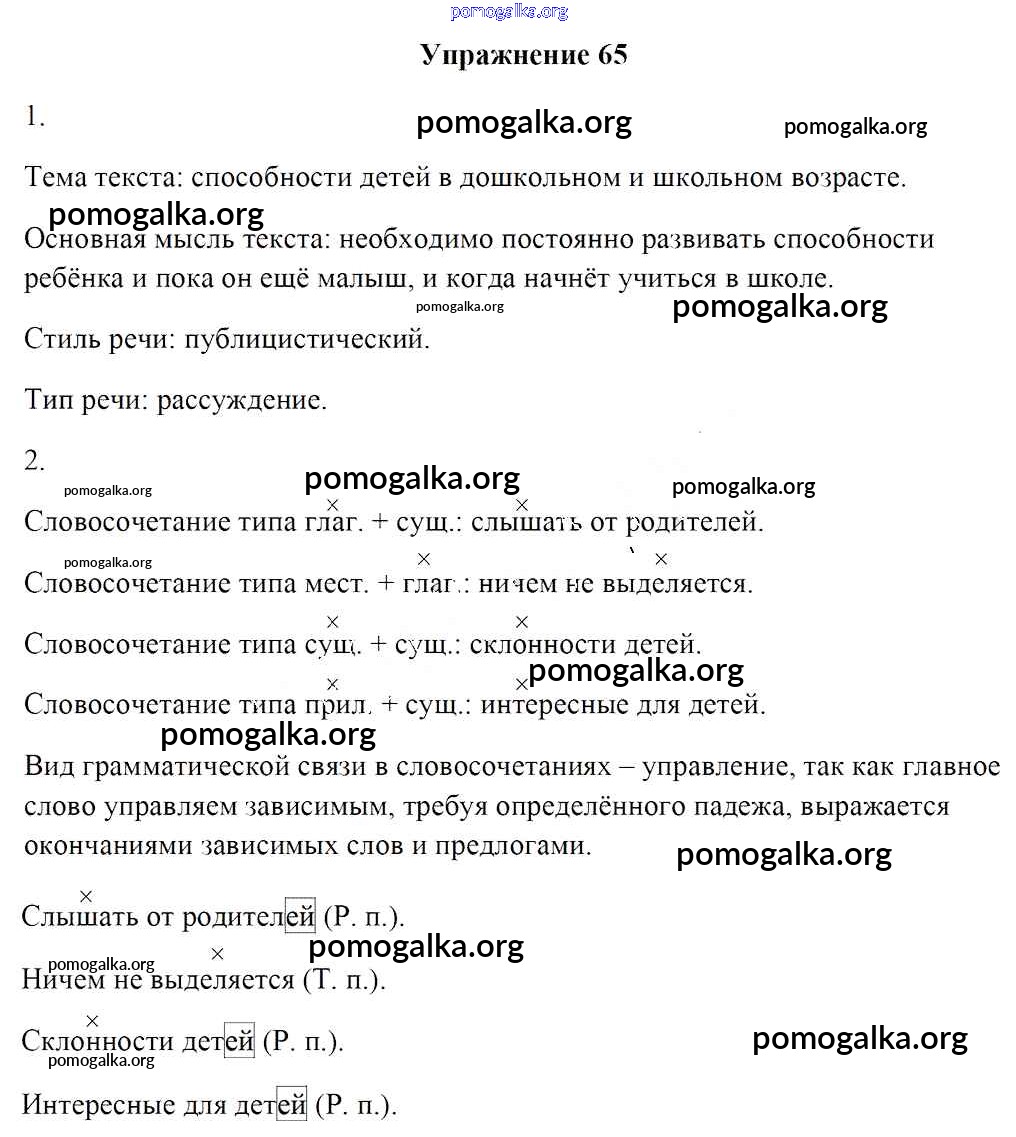 pomogalka.org

Упражнение 65

1. pomogalka.org pomogalka.org

Тема текста: способности детей в дошкольном и школьном возрасте.

pomogalka.org

Основная мысль текста: необходимо постоянно развивать способности ребёнка и пока он ещё малыш, и когда начнёт учиться в школе.

pomogalka.org pomogalka.org

Стиль речи: публицистический.

Тип речи: рассуждение.

2.

pomogalka.org pomogalka.org pomogalka.org

Словосочетание типа глаг. + сущ.: слышать от родителей.

pomogalka.org

Словосочетание типа мест. + глаг.: ничем не выделяется.

Словосочетание типа сущ. + сущ.: склонности детей.

pomogalka.org

Словосочетание типа прил. + сущ.: интересные для детей.

pomogalka.org

Вид грамматической связи в словосочетаниях – управление, так как главное слово управляем зависимым, требуя определённого падежа, выражается окончаниями зависимых слов и предлогами.

pomogalka.org

Слышать от родителей (Р. п.).

pomogalka.org

pomogalka.org

Ничем не выделяется (Т. п.).

Склонности детей (Р. п.).

pomogalka.org pomogalka.org

Интересные для детей (Р. п.).